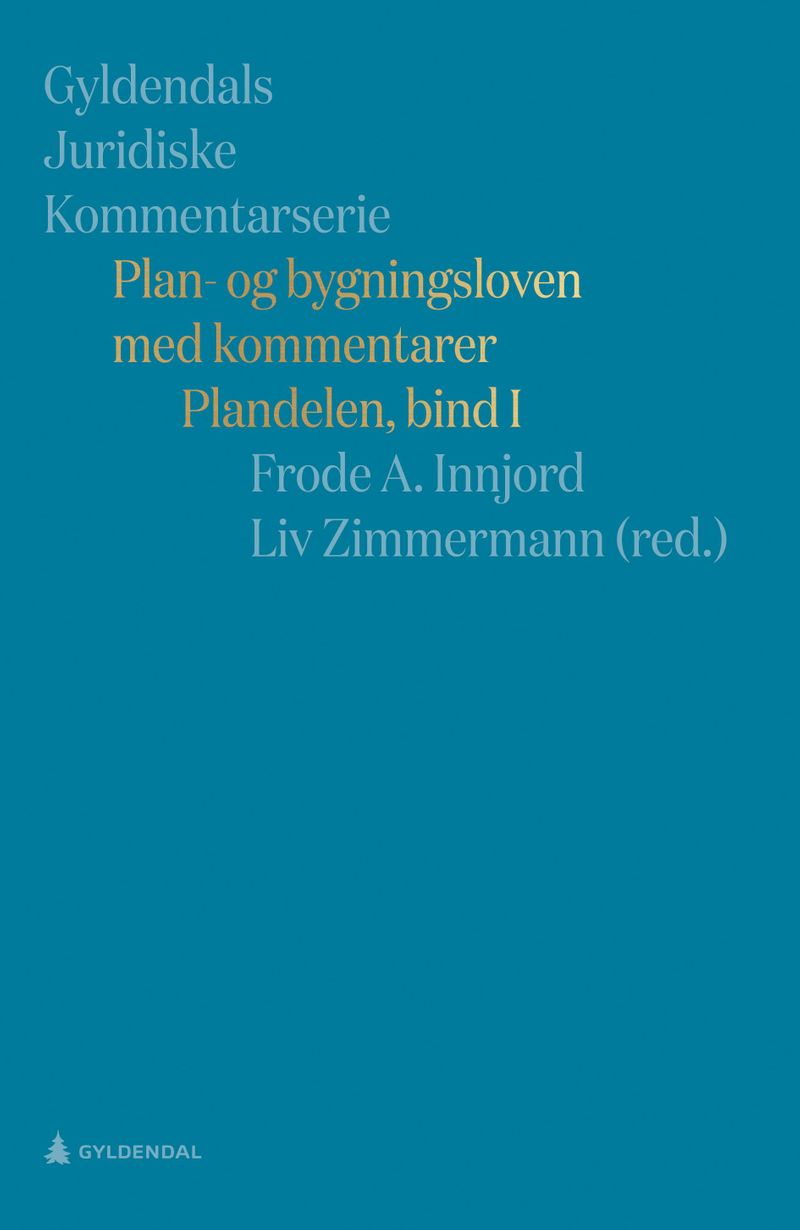 Gyldendals
Juridiske
Kommentarserie

Plan- og bygningsloven
med kommentarer
Plandelen, bind I

Frode A. Innjord
Liv Zimmermann (red.)

GYLDENDAL